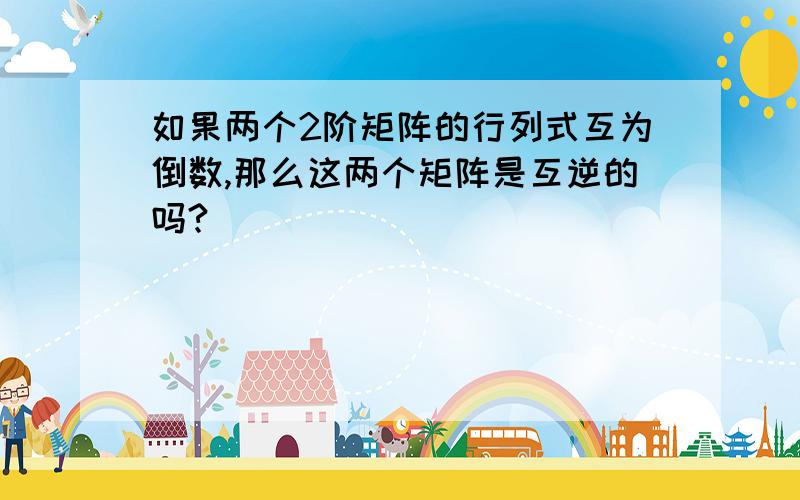 如果两个2阶矩阵的行列式互为倒数,那么这两个矩阵是互逆的吗?